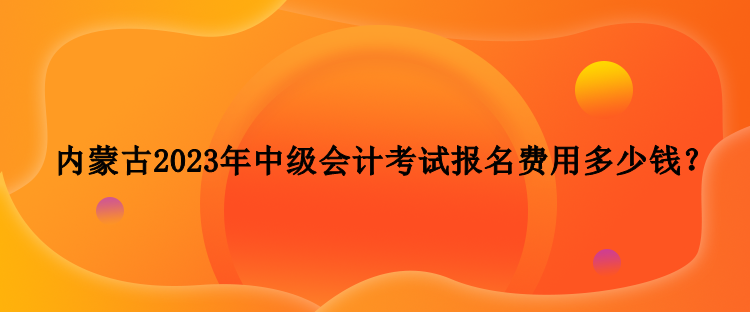 内蒙古2023年中级会计考试报名费用多少钱？